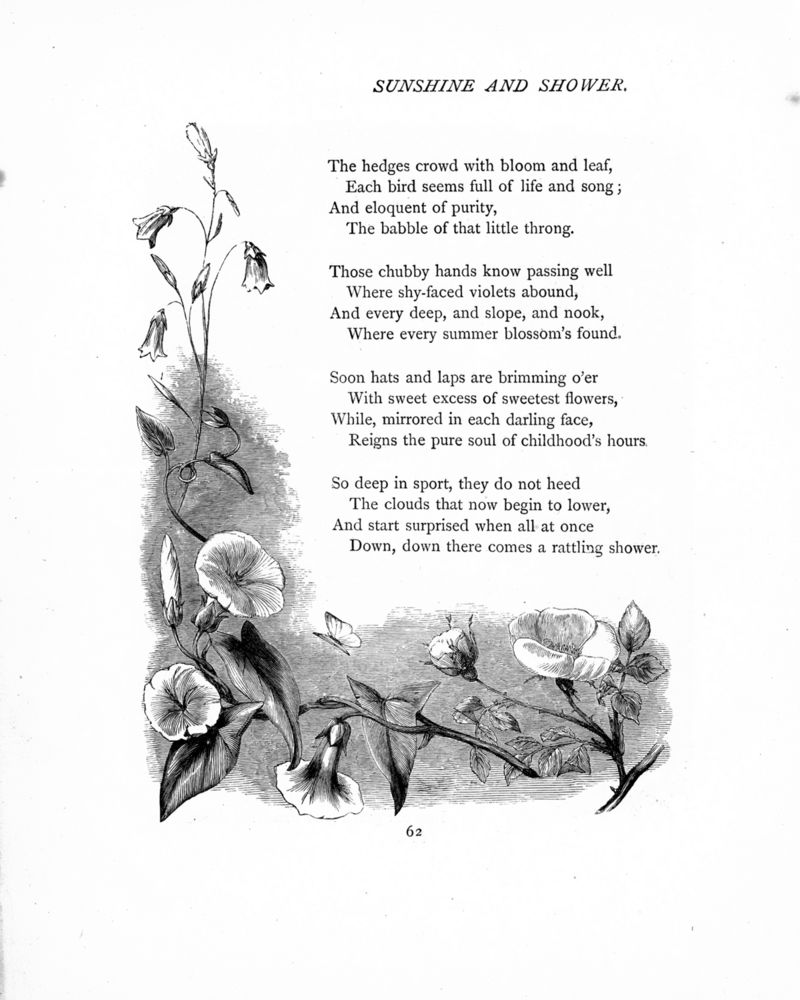 SUNSHINE AND SHOWER.

The hedges crowd with bloom and leaf,
Each bird seems full of life and song;
And eloquent of purity,
The babble of that little throng.

Those chubby hands know passing well
Where shy-faced violets abound,
And every deep, and slope, and nook,
Where every summer blossom's found.

Soon hats and laps are brimming o'er
With sweet excess of sweetest flowers,
While, mirrored in each darling face,
Reigns the pure soul of childhood's hours.

So deep in sport, they do not heed
The clouds that now begin to lower,
And start surprised when all at once
Down, down there comes a rattling shower.

62